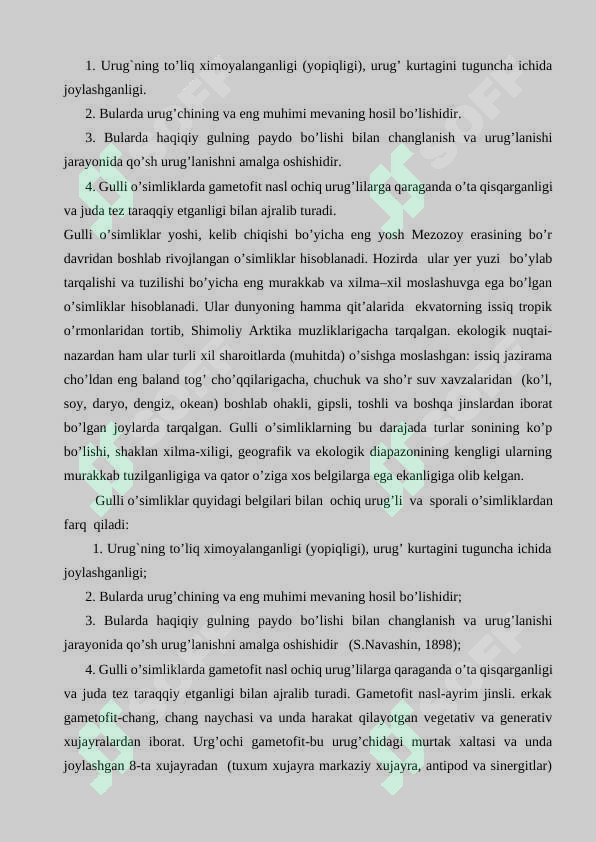 1. Urug`ning to’liq ximoyalanganligi (yopiqligi), urug’ kurtagini tuguncha ichida joylashganligi.

2. Bularda urug’chining va eng muhimi mevaning hosil bo’lishidir.

3. Bularda haqiqiy gulning paydo bo’lishi bilan changlanish va urug’lanishi jarayonida qo’sh urug’lanishni amalga oshishidir.

4. Gulli o’simliklarda gametofit nasl ochiq urug’lilarga qaraganda o’ta qisqarganligi va juda tez taraqqiy etganligi bilan ajralib turadi.

Gulli o’simliklar yoshi, kelib chiqishi bo’yicha eng yosh Mezozoy erasining bo’r davridan boshlab rivojlangan o’simliklar hisoblanadi. Hozirda ular yer yuzi bo’ylab tarqalishi va tuzilishi bo’yicha eng murakkab va xilma–xil moslashuvga ega bo’lgan o’simliklar hisoblanadi. Ular dunyoning hamma qit’alarida ekvatorning issiq tropik o’rmonlaridan tortib, Shimoliy Arktika muzliklarigacha tarqalgan. ekologik nuqtai-nazardan ham ular turli xil sharoitlarda (muhitda) o’sishga moslashgan: issiq jazirama cho’ldan eng baland tog’ cho’qqilarigacha, chuchuk va sho’r suv xavzalaridan (ko’l, soy, daryo, dengiz, okean) boshlab ohakli, gipsli, toshli va boshqa jinslardan iborat bo’lgan joylarda tarqalgan. Gulli o’simliklarning bu darajada turlar sonining ko’p bo’lishi, shaklan xilma-xiligi, geografik va ekologik diapazonining kengligi ularning murakkab tuzilganligiga va qator o’ziga xos belgilarga ega ekanligiga olib kelgan.

Gulli o’simliklar quyidagi belgilari bilan ochiq urug’li va sporali o’simliklardan farq qiladi:

1. Urug`ning to’liq ximoyalanganligi (yopiqligi), urug’ kurtagini tuguncha ichida joylashganligi;

2. Bularda urug’chining va eng muhimi mevaning hosil bo’lishidir;

3. Bularda haqiqiy gulning paydo bo’lishi bilan changlanish va urug’lanishi jarayonida qo’sh urug’lanishni amalga oshishidir (S.Navashin, 1898);

4. Gulli o’simliklarda gametofit nasl ochiq urug’lilarga qaraganda o’ta qisqarganligi va juda tez taraqqiy etganligi bilan ajralib turadi. Gametofit nasl-ayrim jinsli. erkak gametofit-chang, chang naychasi va unda harakat qilayotgan vegetativ va generativ xujayralardan iborat. Urg’ochi gametofit-bu urug’chidagi murtak xaltasi va unda joylashgan 8-ta xujayradan (tuxum xujayra markaziy xujayra, antipod va sinergitlar)